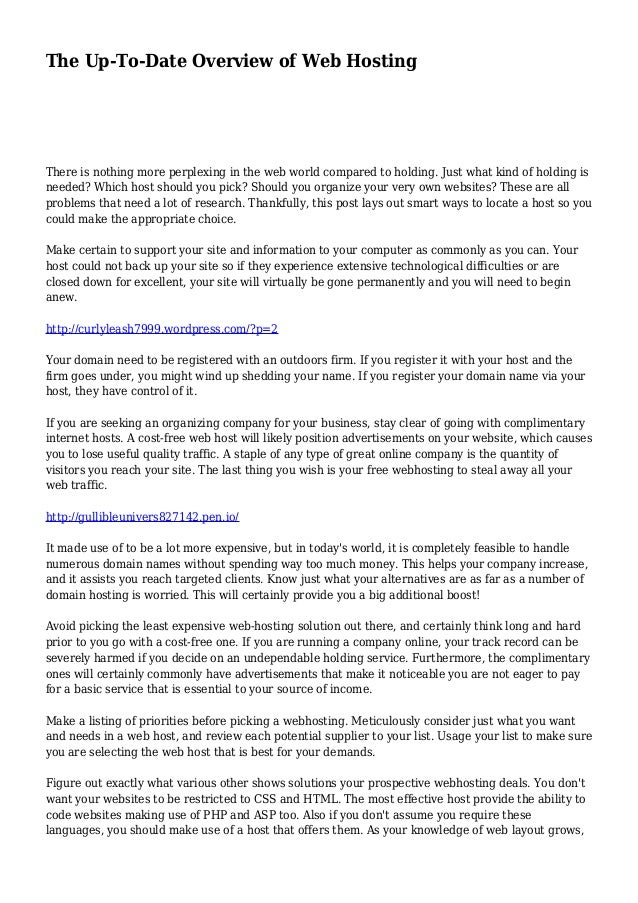 The Up-To-Date Overview of Web Hosting

There is nothing more perplexing in the web world compared to holding. Just what kind of holding is needed? Which host should you pick? Should you organize your very own websites? These are all problems that need a lot of research. Thankfully, this post lays out smart ways to locate a host so you could make the appropriate choice.

Make certain to support your site and information to your computer as commonly as you can. Your host could not back up your site so if they experience extensive technological difficulties or are closed down for excellent, your site will virtually be gone permanently and you will need to begin anew.

http://curlyleash7999.wordpress.com/?p=2

Your domain need to be registered with an outdoors firm. If you register it with your host and the firm goes under, you might wind up shedding your name. If you register your domain name via your host, they have control of it.

If you are seeking an organizing company for your business, stay clear of going with complimentary internet hosts. A cost-free web host will likely position advertisements on your website, which causes you to lose useful quality traffic. A staple of any type of great online company is the quantity of visitors you reach your site. The last thing you wish is your free webhosting to steal away all your web traffic.

http://gullibleunivers827142.pen.io/

It made use of to be a lot more expensive, but in today's world, it is completely feasible to handle numerous domain names without spending way too much money. This helps your company increase, and it assists you reach targeted clients. Know just what your alternatives are as far as a number of domain hosting is worried. This will certainly provide you a big additional boost!

Avoid picking the least expensive web-hosting solution out there, and certainly think long and hard prior to you go with a cost-free one. If you are running a company online, your track record can be severely harmed if you decide on an undependable holding service. Furthermore, the complimentary ones will certainly commonly have advertisements that make it noticeable you are not eager to pay for a basic service that is essential to your source of income.

Make a listing of priorities before picking a webhosting. Meticulously consider just what you want and needs in a web host, and review each potential supplier to your list. Usage your list to make sure you are selecting the web host that is best for your demands.

Figure out exactly what various other shows solutions your prospective webhosting deals. You don't want your websites to be restricted to CSS and HTML. The most effective host provide the ability to code websites making use of PHP and ASP too. Also if you don't assume you require these languages, you should make use of a host that offers them. As your knowledge of web layout grows,